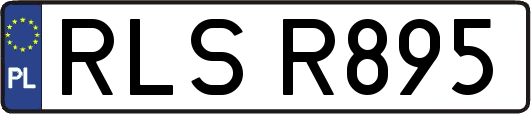 PL
RLS R895